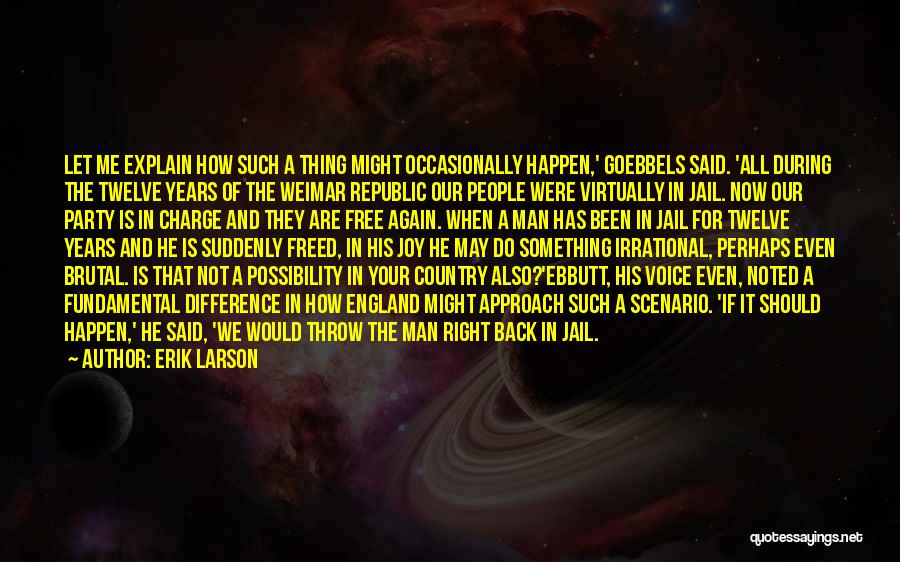 LET ME EXPLAIN HOW SUCH A THING MIGHT OCCASIONALLY HAPPEN,' GOEBBELS SAID. 'ALL DURING THE TWELVE YEARS OF THE WEIMAR REPUBLIC OUR PEOPLE WERE VIRTUALLY IN JAIL. NOW OUR PARTY IS IN CHARGE AND THEY ARE FREE AGAIN. WHEN A MAN HAS BEEN IN JAIL FOR TWELVE YEARS AND HE IS SUDDENLY FREED, IN HIS JOY HE MAY DO SOMETHING IRRATIONAL, PERHAPS EVEN BRUTAL. IS THAT NOT A POSSIBILITY IN YOUR COUNTRY ALSO?'EBBUTT, HIS VOICE EVEN, NOTED A FUNDAMENTAL DIFFERENCE IN HOW ENGLAND MIGHT APPROACH SUCH A SCENARIO. 'IF IT SHOULD HAPPEN,' HE SAID, 'WE WOULD THROW THE MAN RIGHT BACK IN JAIL.

— AUTHOR: ERIK LARSON

quotessayings.net